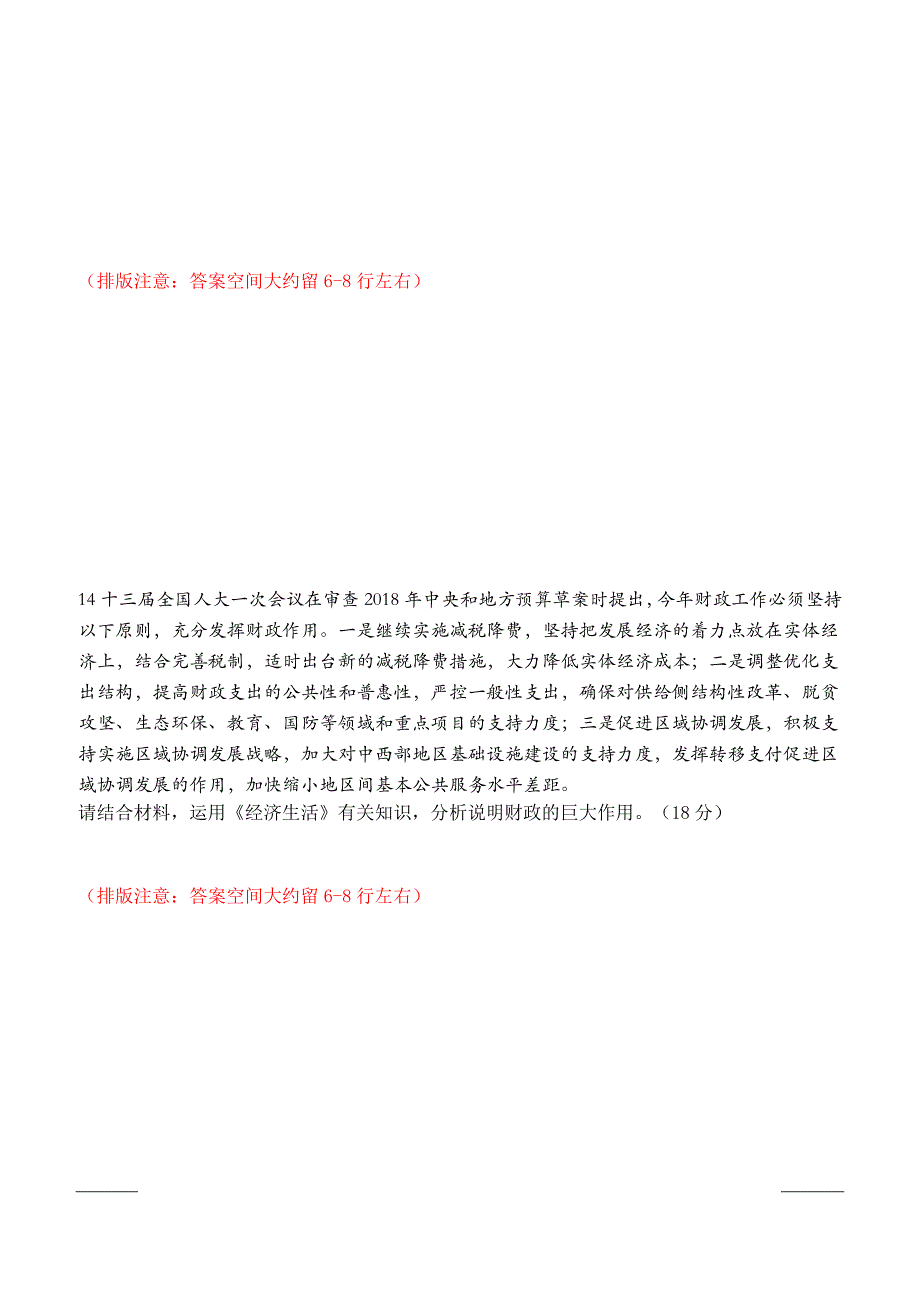 （排版注意：答案空间大约留 6-8 行左右）

14 十三届全国人大一次会议在审查 2018 年中央和地方预算草案时提出，今年财政工作必须坚持以下原则，充分发挥财政作用。一是继续实施减税降费，坚持把发展经济的着力点放在实体经济上，结合完善税制，适时出台新的减税降费措施，大力降低实体经济成本；二是调整优化支出结构，提高财政支出的公共性和普惠性，严控一般性支出，确保对供给侧结构性改革、脱贫攻坚、生态环保、教育、国防等领域和重点项目的支持力度；三是促进区域协调发展，积极支持实施区域协调发展战略，加大对中西部地区基础设施建设的支持力度，发挥转移支付促进区域协调发展的作用，加快缩小地区间基本公共服务水平差距。
请结合材料，运用《经济生活》有关知识，分析说明财政的巨大作用。（18 分）

（排版注意：答案空间大约留 6-8 行左右）